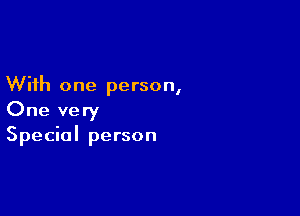 With one person,
One very
Special person